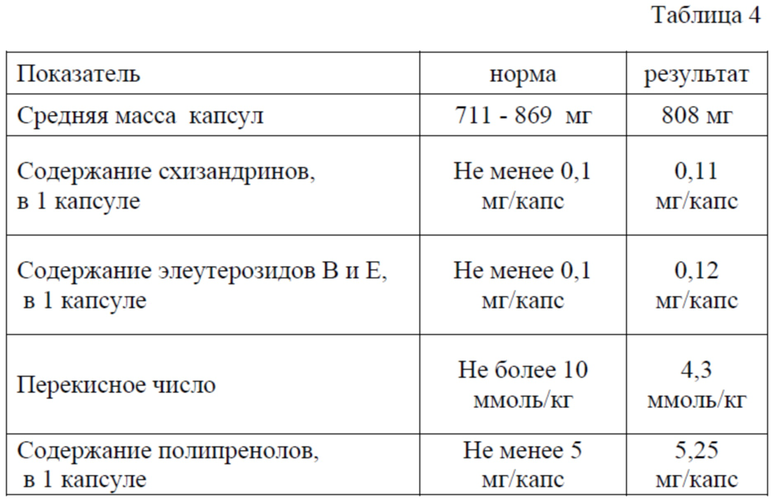 Таблица 4

| Показатель | норма | результат |
|---|---|---|
| Средняя масса капсул | 711 - 869 мг | 808 мг |
| Содержание схизандринов, в 1 капсуле | Не менее 0,1 мг/капс | 0,11 мг/капс |
| Содержание элеутерозидов В и Е, в 1 капсуле | Не менее 0,1 мг/капс | 0,12 мг/капс |
| Перекисное число | Не более 10 ммоль/кг | 4,3 ммоль/кг |
| Содержание полипренолов, в 1 капсуле | Не менее 5 мг/капс | 5,25 мг/капс |